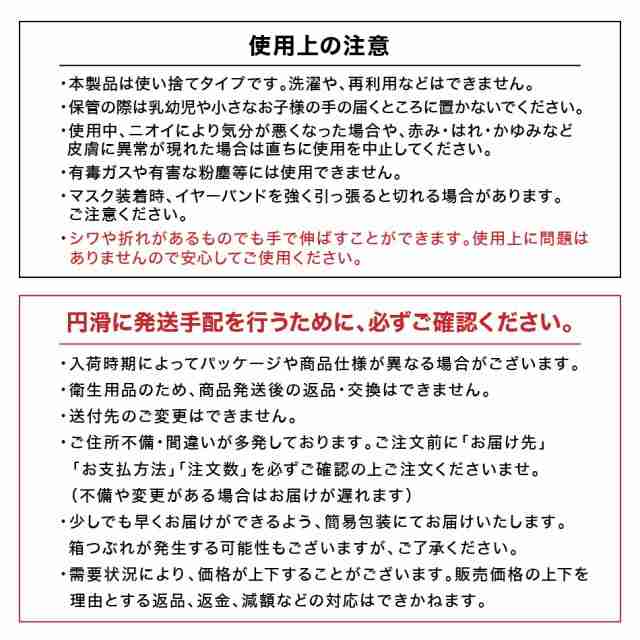 使用上の注意

・本製品は使い捨てタイプです。洗濯や、再利用などはできません。
・保管の際は乳幼児や小さなお子様の手の届くところに置かないでください。
・使用中、ニオイにより気分が悪くなった場合や、赤み・はれ・かゆみなど皮膚に異常が現れた場合は直ちに使用を中止してください。
・有毒ガスや有害な粉塵等には使用できません。
・マスク装着時、イヤーバンドを強く引っ張ると切れる場合があります。ご注意ください。
・シワや折れがあるものでも手で伸ばすことができます。使用上に問題はありませんので安心してご使用ください。

円滑に発送手配を行うために、必ずご確認ください。

・入荷時期によってパッケージや商品仕様が異なる場合がございます。
・衛生用品のため、商品発送後の返品・交換はできません。
・送付先のご変更はできません。
・ご住所不備・間違いが多発しております。ご注文前に「お届け先」「お支払方法」「注文数」を必ずご確認の上ご注文くださいませ。（不備や変更がある場合はお届けが遅れます）
・少しでも早くお届けができるよう、簡易包装にてお届けいたします。箱つぶれが発生する可能性もございますが、ご了承ください。
・需要状況により、価格が上下することがございます。販売価格の上下を理由とする返品、返金、減額などの対応はできかねます。